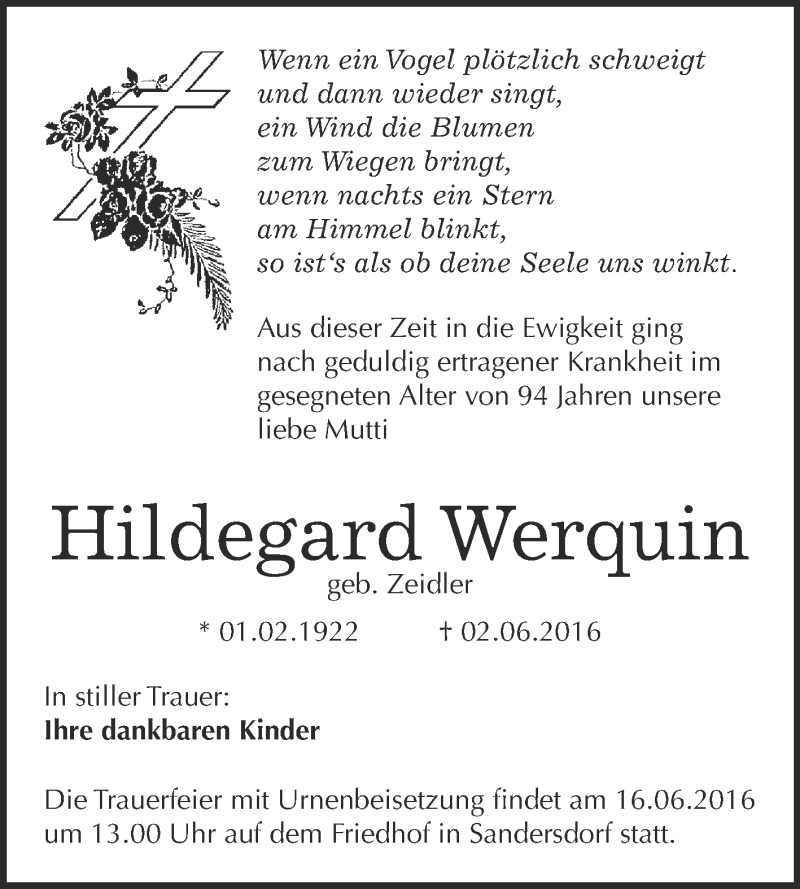 Wenn ein Vogel plötzlich schweigt
und dann wieder singt,
ein Wind die Blumen
zum Wiegen bringt,
wenn nachts ein Stern
am Himmel blinkt,
so ist‘s als ob deine Seele uns winkt.

Aus dieser Zeit in die Ewigkeit ging nach geduldig ertragener Krankheit im gesegneten Alter von 94 Jahren unsere liebe Mutti

Hildegard Werquin
geb. Zeidler

* 01.02.1922 † 02.06.2016

In stiller Trauer:
Ihre dankbaren Kinder

Die Trauerfeier mit Urnenbeisetzung findet am 16.06.2016 um 13.00 Uhr auf dem Friedhof in Sandersdorf statt.